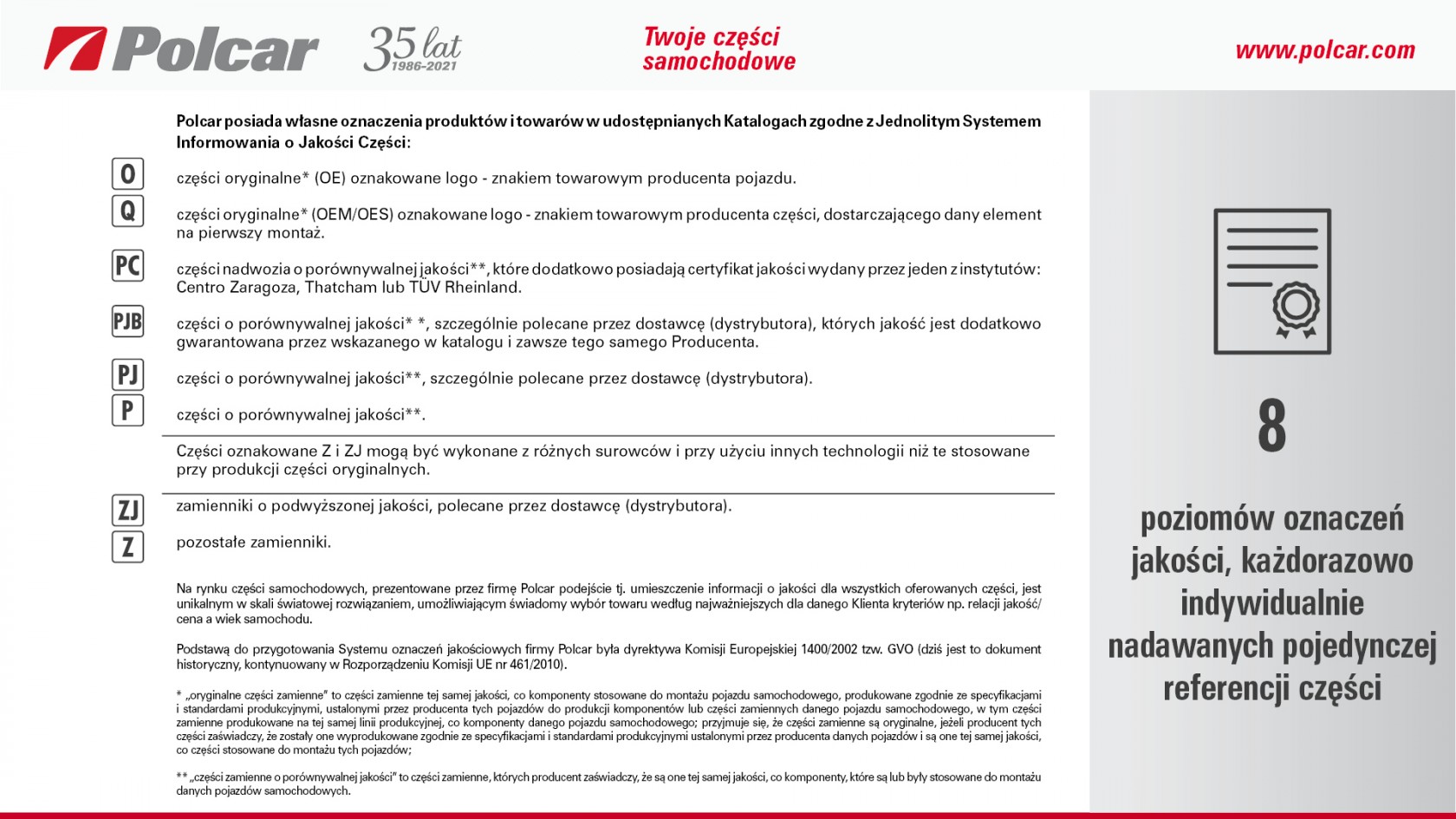 Polcar 35 lat 1986-2021

Twoje części samochodowe

www.polcar.com

Polcar posiada własne oznaczenia produktów i towarów w udostępnianych Katalogach zgodne z Jednolitym Systemem Informowania o Jakości Części:

O
części oryginalne* (OE) oznakowane logo - znakiem towarowym producenta pojazdu.

Q
części oryginalne* (OEM/OES) oznakowane logo - znakiem towarowym producenta części, dostarczającego dany element na pierwszy montaż.

PC
części nadwozia o porównywalnej jakości**, które dodatkowo posiadają certyfikat jakości wydany przez jeden z instytutów: Centro Zaragoza, Thatcham lub TÜV Rheinland.

PJB
części o porównywalnej jakości* *, szczególnie polecane przez dostawcę (dystrybutora), których jakość jest dodatkowo gwarantowana przez wskazanego w katalogu i zawsze tego samego Producenta.

PJ
części o porównywalnej jakości**, szczególnie polecane przez dostawcę (dystrybutora).

P
części o porównywalnej jakości**.

Części oznakowane Z i ZJ mogą być wykonane z różnych surowców i przy użyciu innych technologii niż te stosowane przy produkcji części oryginalnych.

ZJ
zamienniki o podwyższonej jakości, polecane przez dostawcę (dystrybutora).

Z
pozostałe zamienniki.

Na rynku części samochodowych, prezentowane przez firmę Polcar podejście tj. umieszczenie informacji o jakości dla wszystkich oferowanych części, jest unikalnym w skali światowej rozwiązaniem, umożliwiającym świadomy wybór towaru według najważniejszych dla danego Klienta kryteriów np. relacji jakość/cena a wiek samochodu.

Podstawą do przygotowania Systemu oznaczeń jakościowych firmy Polcar była dyrektywa Komisji Europejskiej 1400/2002 tzw. GVO (dziś jest to dokument historyczny, kontynuowany w Rozporządzeniu Komisji UE nr 461/2010).

* „oryginalne części zamienne" to części zamienne tej samej jakości, co komponenty stosowane do montażu pojazdu samochodowego, produkowane zgodnie ze specyfikacjami i standardami produkcyjnymi, ustalonymi przez producenta tych pojazdów do produkcji komponentów lub części zamiennych danego pojazdu samochodowego, w tym części zamienne produkowane na tej samej linii produkcyjnej, co komponenty danego pojazdu samochodowego; przyjmuje się, że części zamienne są oryginalne, jeżeli producent tych części zaświadczy, że zostały one wyprodukowane zgodnie ze specyfikacjami i standardami produkcyjnymi ustalonymi przez producenta danych pojazdów i są one tej samej jakości, co części stosowane do montażu tych pojazdów;

** „części zamienne o porównywalnej jakości" to części zamienne, których producent zaświadczy, że są one tej samej jakości, co komponenty, które są lub były stosowane do montażu danych pojazdów samochodowych.

8

poziomów oznaczeń jakości, każdorazowo indywidualnie nadawanych pojedynczej referencji części